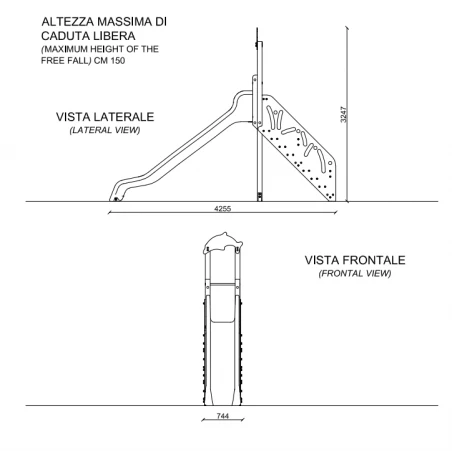 ALTEZZA MASSIMA DI CADUTA LIBERA
(MAXIMUM HEIGHT OF THE FREE FALL) CM 150

VISTA LATERALE
(LATERAL VIEW)

3247

4255

VISTA FRONTALE
(FRONTAL VIEW)

744